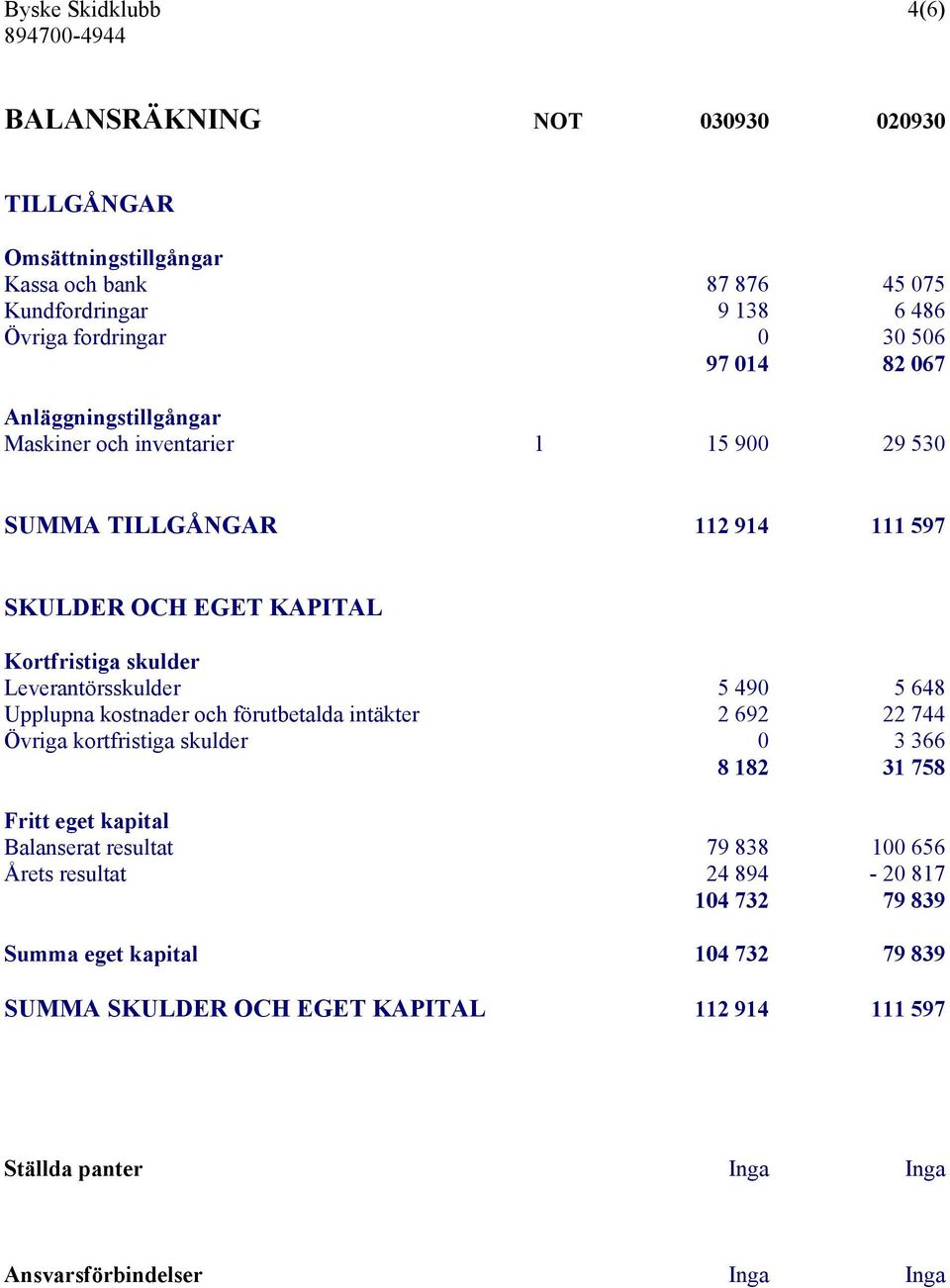 Byske Skidklubb 4(6)
894700-4944

| BALANSRÄKNING | NOT | 030930 | 020930 |
|---|---|---|---|
| TILLGÅNGAR | | | |
| Omsättningstillgångar | | | |
| Kassa och bank | | 87 876 | 45 075 |
| Kundfordringar | | 9 138 | 6 486 |
| Övriga fordringar | | 0 | 30 506 |
| | | 97 014 | 82 067 |
| Anläggningstillgångar | | | |
| Maskiner och inventarier | 1 | 15 900 | 29 530 |
| SUMMA TILLGÅNGAR | | 112 914 | 111 597 |
| SKULDER OCH EGET KAPITAL | | | |
| Kortfristiga skulder | | | |
| Leverantörsskulder | | 5 490 | 5 648 |
| Upplupna kostnader och förutbetalda intäkter | | 2 692 | 22 744 |
| Övriga kortfristiga skulder | | 0 | 3 366 |
| | | 8 182 | 31 758 |
| Fritt eget kapital | | | |
| Balanserat resultat | | 79 838 | 100 656 |
| Årets resultat | | 24 894 | - 20 817 |
| | | 104 732 | 79 839 |
| Summa eget kapital | | 104 732 | 79 839 |
| SUMMA SKULDER OCH EGET KAPITAL | | 112 914 | 111 597 |
| Ställda panter | | Inga | Inga |
| Ansvarsförbindelser | | Inga | Inga |